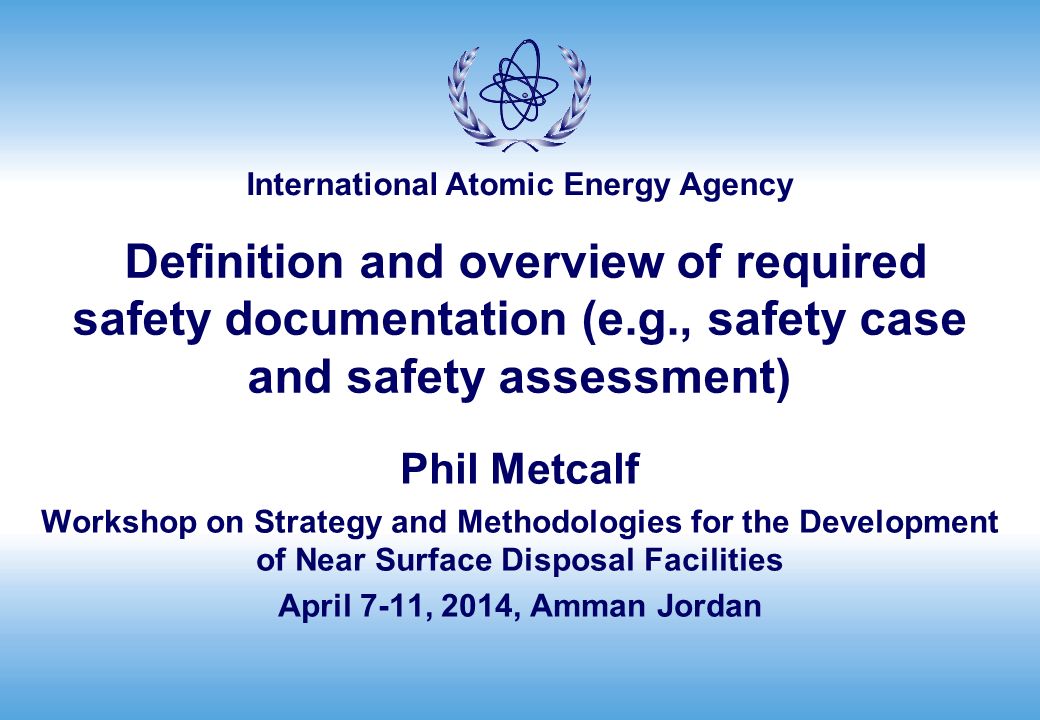 International Atomic Energy Agency

Definition and overview of required safety documentation (e.g., safety case and safety assessment)

Phil Metcalf

Workshop on Strategy and Methodologies for the Development of Near Surface Disposal Facilities

April 7-11, 2014, Amman Jordan